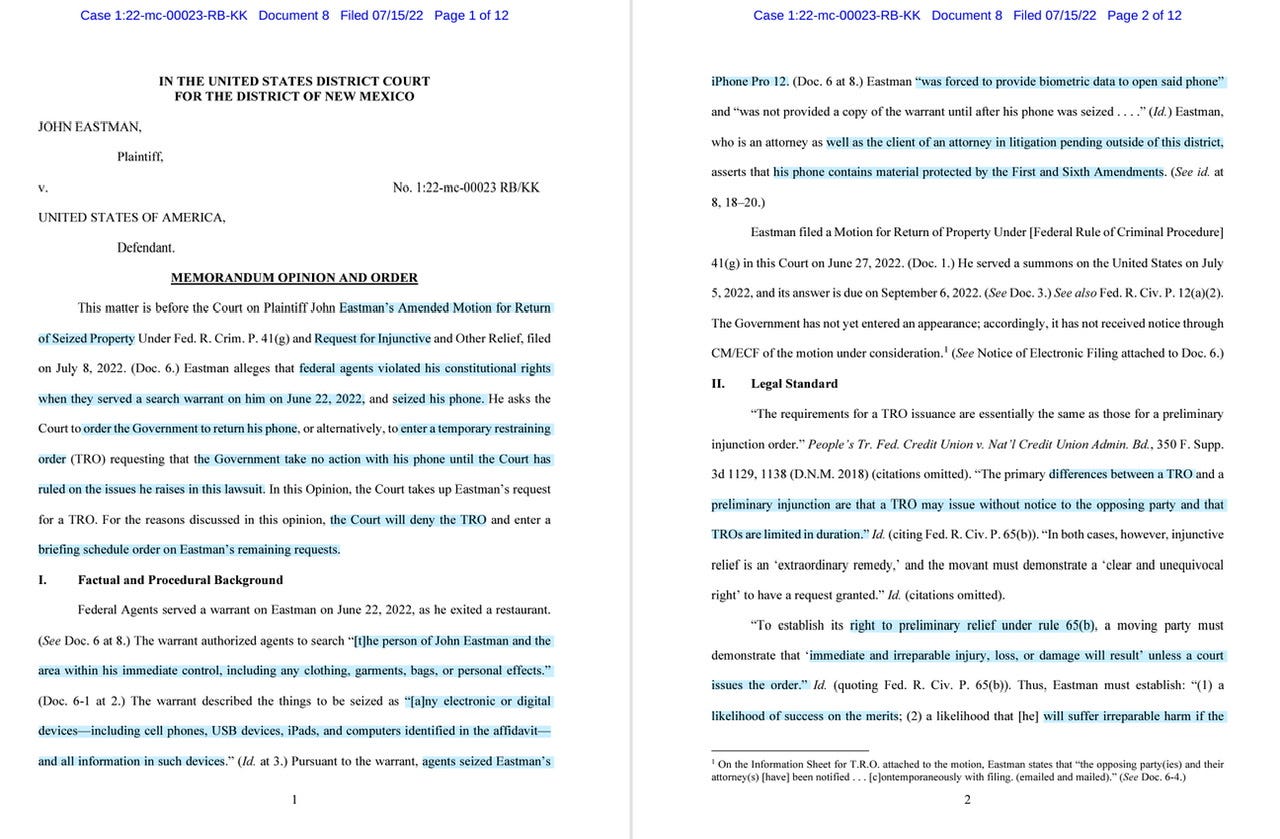 Case 1:22-mc-00023-RB-KK Document 8 Filed 07/15/22 Page 1 of 12

IN THE UNITED STATES DISTRICT COURT
FOR THE DISTRICT OF NEW MEXICO

JOHN EASTMAN,

Plaintiff,

v. No. 1:22-mc-00023 RB/KK

UNITED STATES OF AMERICA,

Defendant.

MEMORANDUM OPINION AND ORDER

This matter is before the Court on Plaintiff John Eastman's Amended Motion for Return of Seized Property Under Fed. R. Crim. P. 41(g) and Request for Injunctive and Other Relief, filed on July 8, 2022. (Doc. 6.) Eastman alleges that federal agents violated his constitutional rights when they served a search warrant on him on June 22, 2022, and seized his phone. He asks the Court to order the Government to return his phone, or alternatively, to enter a temporary restraining order (TRO) requesting that the Government take no action with his phone until the Court has ruled on the issues he raises in this lawsuit. In this Opinion, the Court takes up Eastman's request for a TRO. For the reasons discussed in this opinion, the Court will deny the TRO and enter a briefing schedule order on Eastman's remaining requests.

I. Factual and Procedural Background

Federal Agents served a warrant on Eastman on June 22, 2022, as he exited a restaurant. (See Doc. 6 at 8.) The warrant authorized agents to search "[t]he person of John Eastman and the area within his immediate control, including any clothing, garments, bags, or personal effects." (Doc. 6-1 at 2.) The warrant described the things to be seized as "[a]ny electronic or digital devices—including cell phones, USB devices, iPads, and computers identified in the affidavit—and all information in such devices." (Id. at 3.) Pursuant to the warrant, agents seized Eastman's

1

Case 1:22-mc-00023-RB-KK Document 8 Filed 07/15/22 Page 2 of 12

iPhone Pro 12. (Doc. 6 at 8.) Eastman "was forced to provide biometric data to open said phone" and "was not provided a copy of the warrant until after his phone was seized . . . ." (Id.) Eastman, who is an attorney as well as the client of an attorney in litigation pending outside of this district, asserts that his phone contains material protected by the First and Sixth Amendments. (See id. at 8, 18–20.)

Eastman filed a Motion for Return of Property Under [Federal Rule of Criminal Procedure] 41(g) in this Court on June 27, 2022. (Doc. 1.) He served a summons on the United States on July 5, 2022, and its answer is due on September 6, 2022. (See Doc. 3.) See also Fed. R. Civ. P. 12(a)(2). The Government has not yet entered an appearance; accordingly, it has not received notice through CM/ECF of the motion under consideration.$^1$ (See Notice of Electronic Filing attached to Doc. 6.)

II. Legal Standard

"The requirements for a TRO issuance are essentially the same as those for a preliminary injunction order." People's Tr. Fed. Credit Union v. Nat'l Credit Union Admin. Bd., 350 F. Supp. 3d 1129, 1138 (D.N.M. 2018) (citations omitted). "The primary differences between a TRO and a preliminary injunction are that a TRO may issue without notice to the opposing party and that TROs are limited in duration." Id. (citing Fed. R. Civ. P. 65(b)). "In both cases, however, injunctive relief is an 'extraordinary remedy,' and the movant must demonstrate a 'clear and unequivocal right' to have a request granted." Id. (citations omitted).

"To establish its right to preliminary relief under rule 65(b), a moving party must demonstrate that 'immediate and irreparable injury, loss, or damage will result' unless a court issues the order." Id. (quoting Fed. R. Civ. P. 65(b)). Thus, Eastman must establish: "(1) a likelihood of success on the merits; (2) a likelihood that [he] will suffer irreparable harm if the

$^1$ On the Information Sheet for T.R.O. attached to the motion, Eastman states that "the opposing party(ies) and their attorney(s) [have] been notified . . . [c]ontemporaneously with filing. (emailed and mailed)." (See Doc. 6-4.)

2